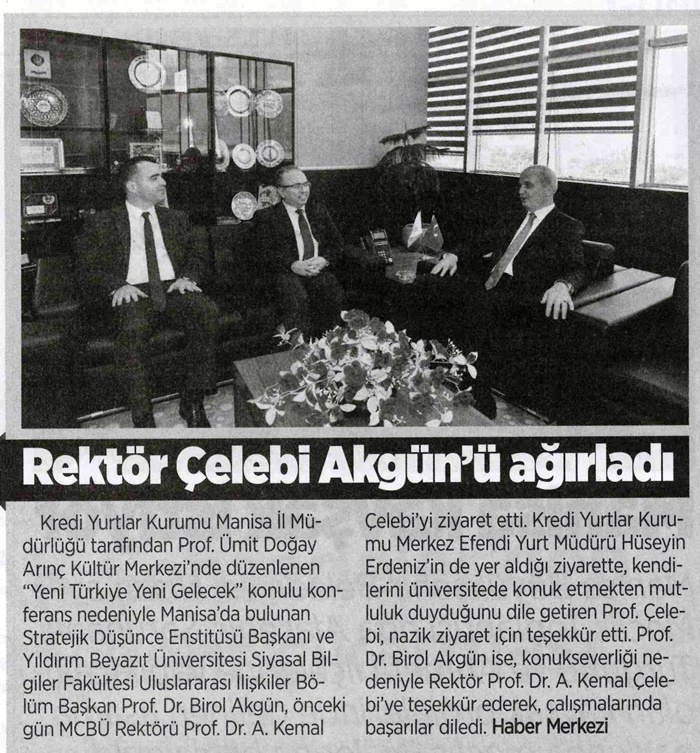 Rektör Çelebi Akgün'ü ağırladı

Kredi Yurtlar Kurumu Manisa İl Müdürlüğü tarafından Prof. Ümit Doğay Arınç Kültür Merkezi'nde düzenlenen "Yeni Türkiye Yeni Gelecek" konulu konferans nedeniyle Manisa'da bulunan Stratejik Düşünce Enstitüsü Başkanı ve Yıldırım Beyazıt Üniversitesi Siyasal Bilgiler Fakültesi Uluslararası İlişkiler Bölüm Başkan Prof. Dr. Birol Akgün, önceki gün MCBÜ Rektörü Prof. Dr. A. Kemal Çelebi'yi ziyaret etti. Kredi Yurtlar Kurumu Merkez Efendi Yurt Müdürü Hüseyin Erdeniz'in de yer aldığı ziyarette, kendilerini üniversitede konuk etmekten mutluluk duyduğunu dile getiren Prof. Çelebi, nazik ziyaret için teşekkür etti. Prof. Dr. Birol Akgün ise, konukseverliği nedeniyle Rektör Prof. Dr. A. Kemal Çelebi'ye teşekkür ederek, çalışmalarında başarılar diledi. Haber Merkezi